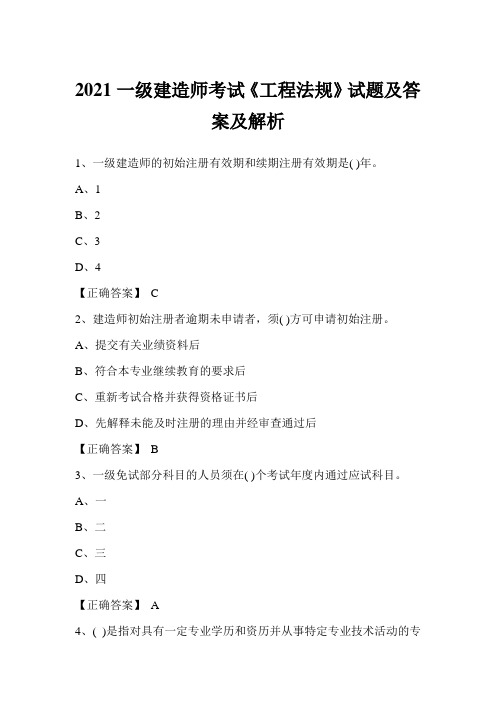 2021 一级建造师考试《工程法规》试题及答案及解析

1、一级建造师的初始注册有效期和续期注册有效期是( )年。

A、1

B、2

C、3

D、4

【正确答案】 C

2、建造师初始注册者逾期未申请者，须( )方可申请初始注册。

A、提交有关业绩资料后

B、符合本专业继续教育的要求后

C、重新考试合格并获得资格证书后

D、先解释未能及时注册的理由并经审查通过后

【正确答案】 B

3、一级免试部分科目的人员须在( )个考试年度内通过应试科目。

A、一

B、二

C、三

D、四

【正确答案】 A

4、( )是指对具有一定专业学历和资历并从事特定专业技术活动的专